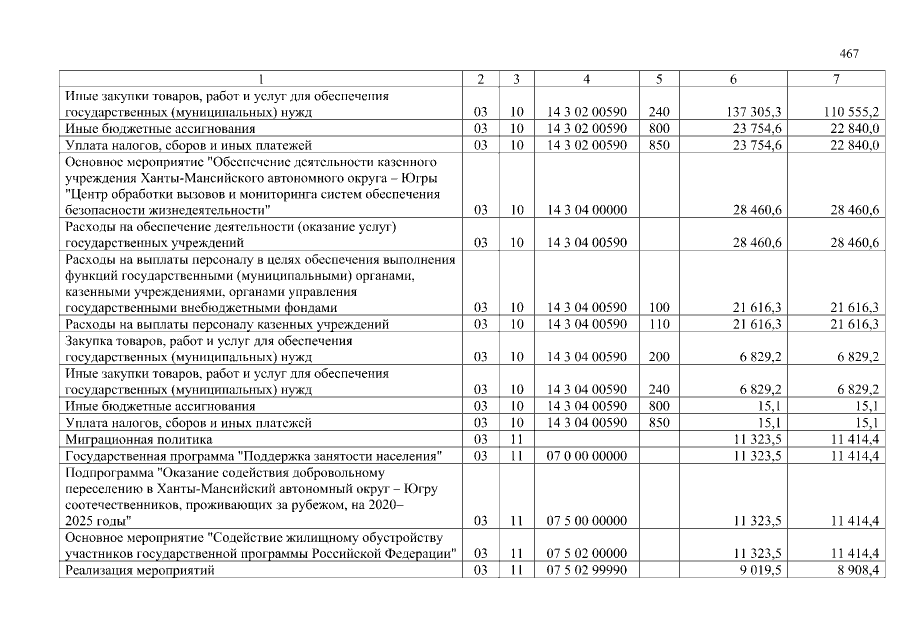 467

| 1 | 2 | 3 | 4 | 5 | 6 | 7 |
|---|---|---|---|---|---|---|
| Иные закупки товаров, работ и услуг для обеспечения государственных (муниципальных) нужд | 03 | 10 | 14 3 02 00590 | 240 | 137 305,3 | 110 555,2 |
| Иные бюджетные ассигнования | 03 | 10 | 14 3 02 00590 | 800 | 23 754,6 | 22 840,0 |
| Уплата налогов, сборов и иных платежей | 03 | 10 | 14 3 02 00590 | 850 | 23 754,6 | 22 840,0 |
| Основное мероприятие "Обеспечение деятельности казенного учреждения Ханты-Мансийского автономного округа – Югры "Центр обработки вызовов и мониторинга систем обеспечения безопасности жизнедеятельности" | 03 | 10 | 14 3 04 00000 | | 28 460,6 | 28 460,6 |
| Расходы на обеспечение деятельности (оказание услуг) государственных учреждений | 03 | 10 | 14 3 04 00590 | | 28 460,6 | 28 460,6 |
| Расходы на выплаты персоналу в целях обеспечения выполнения функций государственными (муниципальными) органами, казенными учреждениями, органами управления государственными внебюджетными фондами | 03 | 10 | 14 3 04 00590 | 100 | 21 616,3 | 21 616,3 |
| Расходы на выплаты персоналу казенных учреждений | 03 | 10 | 14 3 04 00590 | 110 | 21 616,3 | 21 616,3 |
| Закупка товаров, работ и услуг для обеспечения государственных (муниципальных) нужд | 03 | 10 | 14 3 04 00590 | 200 | 6 829,2 | 6 829,2 |
| Иные закупки товаров, работ и услуг для обеспечения государственных (муниципальных) нужд | 03 | 10 | 14 3 04 00590 | 240 | 6 829,2 | 6 829,2 |
| Иные бюджетные ассигнования | 03 | 10 | 14 3 04 00590 | 800 | 15,1 | 15,1 |
| Уплата налогов, сборов и иных платежей | 03 | 10 | 14 3 04 00590 | 850 | 15,1 | 15,1 |
| Миграционная политика | 03 | 11 | | | 11 323,5 | 11 414,4 |
| Государственная программа "Поддержка занятости населения" | 03 | 11 | 07 0 00 00000 | | 11 323,5 | 11 414,4 |
| Подпрограмма "Оказание содействия добровольному переселению в Ханты-Мансийский автономный округ – Югру соотечественников, проживающих за рубежом, на 2020–2025 годы" | 03 | 11 | 07 5 00 00000 | | 11 323,5 | 11 414,4 |
| Основное мероприятие "Содействие жилищному обустройству участников государственной программы Российской Федерации" | 03 | 11 | 07 5 02 00000 | | 11 323,5 | 11 414,4 |
| Реализация мероприятий | 03 | 11 | 07 5 02 99990 | | 9 019,5 | 8 908,4 |